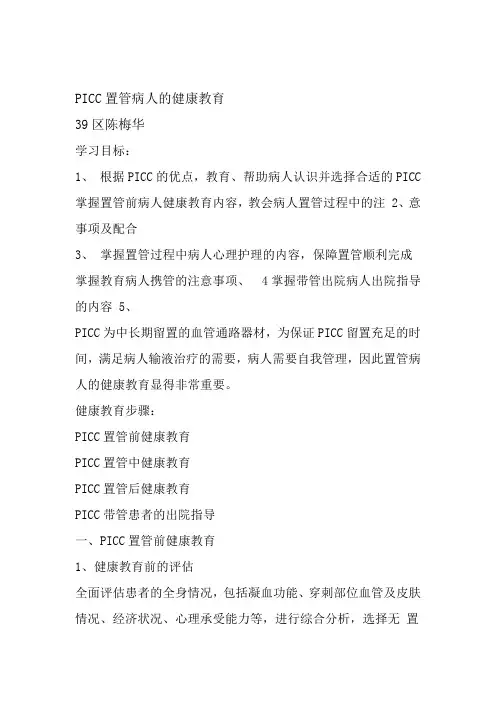 PICC 置管病人的健康教育

39 区陈梅华

学习目标：

1、 根据 PICC 的优点，教育、帮助病人认识并选择合适的 PICC 掌握置管前病人健康教育内容，教会病人置管过程中的注 2、意事项及配合

3、 掌握置管过程中病人心理护理的内容，保障置管顺利完成 掌握教育病人携管的注意事项、 4 掌握带管出院病人出院指导的内容 5、

PICC 为中长期留置的血管通路器材，为保证 PICC 留置充足的时间，满足病人输液治疗的需要，病人需要自我管理，因此置管病人的健康教育显得非常重要。

健康教育步骤：

PICC 置管前健康教育

PICC 置管中健康教育

PICC 置管后健康教育

PICC 带管患者的出院指导

一、PICC 置管前健康教育

1、健康教育前的评估

全面评估患者的全身情况，包括凝血功能、穿刺部位血管及皮肤情况、经济状况、心理承受能力等，进行综合分析，选择无 置